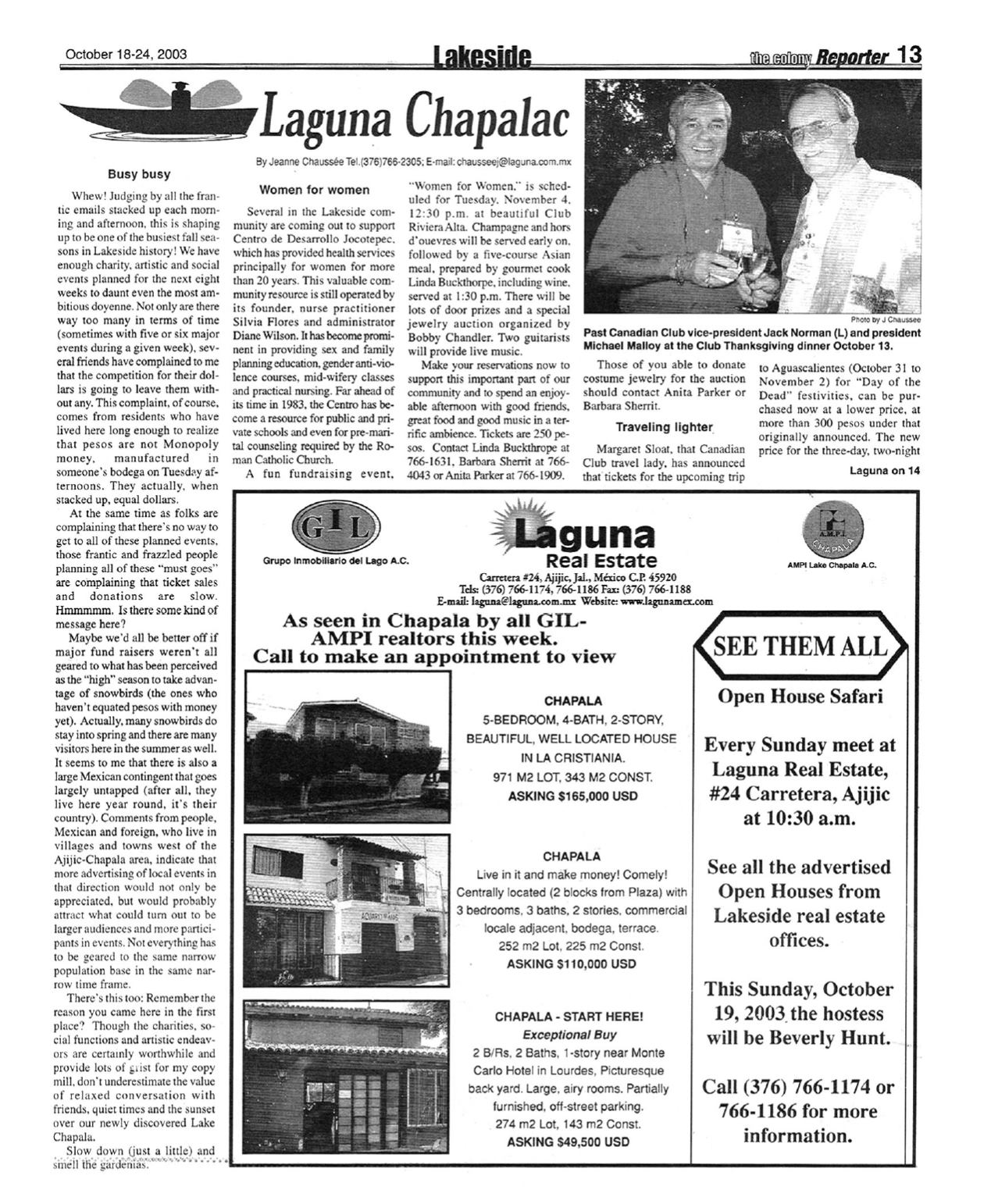 October 18-24, 2003

Lakeside

the colony Reporter 13

Laguna Chapalac

By Jeanne Chaussée Tel.(376)766-2305; E-mail: chausseej@laguna.com.mx

Busy busy

Whew! Judging by all the frantic emails stacked up each morning and afternoon, this is shaping up to be one of the busiest fall seasons in Lakeside history! We have enough charity, artistic and social events planned for the next eight weeks to daunt even the most ambitious doyenne. Not only are there way too many in terms of time (sometimes with five or six major events during a given week), several friends have complained to me that the competition for their dollars is going to leave them without any. This complaint, of course, comes from residents who have lived here long enough to realize that pesos are not Monopoly money, manufactured in someone's bodega on Tuesday afternoons. They actually, when stacked up, equal dollars.

At the same time as folks are complaining that there's no way to get to all of these planned events, those frantic and frazzled people planning all of these "must goes" are complaining that ticket sales and donations are slow. Hmmmmm. Is there some kind of message here?

Maybe we'd all be better off if major fund raisers weren't all geared to what has been perceived as the "high" season to take advantage of snowbirds (the ones who haven't equated pesos with money yet). Actually, many snowbirds do stay into spring and there are many visitors here in the summer as well. It seems to me that there is also a large Mexican contingent that goes largely untapped (after all, they live here year round, it's their country). Comments from people, Mexican and foreign, who live in villages and towns west of the Ajijic-Chapala area, indicate that more advertising of local events in that direction would not only be appreciated, but would probably attract what could turn out to be larger audiences and more participants in events. Not everything has to be geared to the same narrow population base in the same narrow time frame.

There's this too: Remember the reason you came here in the first place? Though the charities, social functions and artistic endeavors are certainly worthwhile and provide lots of grist for my copy mill, don't underestimate the value of relaxed conversation with friends, quiet times and the sunset over our newly discovered Lake Chapala.

Slow down (just a little) and smell the gardenias.

Women for women

Several in the Lakeside community are coming out to support Centro de Desarrollo Jocotepec, which has provided health services principally for women for more than 20 years. This valuable community resource is still operated by its founder, nurse practitioner Silvia Flores and administrator Diane Wilson. It has become prominent in providing sex and family planning education, gender anti-violence courses, mid-wifery classes and practical nursing. Far ahead of its time in 1983, the Centro has become a resource for public and private schools and even for pre-marital counseling required by the Roman Catholic Church.

A fun fundraising event, "Women for Women," is scheduled for Tuesday, November 4, 12:30 p.m. at beautiful Club Riviera Alta. Champagne and hors d'ouevres will be served early on, followed by a five-course Asian meal, prepared by gourmet cook Linda Buckthorpe, including wine, served at 1:30 p.m. There will be lots of door prizes and a special jewelry auction organized by Bobby Chandler. Two guitarists will provide live music.

Make your reservations now to support this important part of our community and to spend an enjoyable afternoon with good friends, great food and good music in a terrific ambience. Tickets are 250 pesos. Contact Linda Buckthrope at 766-1631, Barbara Sherrit at 766-4043 or Anita Parker at 766-1909.

Photo by J Chaussee

Past Canadian Club vice-president Jack Norman (L) and president Michael Malloy at the Club Thanksgiving dinner October 13.

Those of you able to donate costume jewelry for the auction should contact Anita Parker or Barbara Sherrit.

Traveling lighter

Margaret Sloat, that Canadian Club travel lady, has announced that tickets for the upcoming trip to Aguascalientes (October 31 to November 2) for "Day of the Dead" festivities, can be purchased now at a lower price, at more than 300 pesos under that originally announced. The new price for the three-day, two-night

Laguna on 14

GIL
Grupo Inmobiliario del Lago A.C.

Laguna
Real Estate
Carretera #24, Ajijic, Jal., México C.P. 45920
Tels: (376) 766-1174, 766-1186 Fax: (376) 766-1188
E-mail: laguna@laguna.com.mx Website: www.lagunamex.com

A.M.P.I. CHAPALA
AMPI Lake Chapala A.C.

As seen in Chapala by all GIL-AMPI realtors this week.
Call to make an appointment to view

CHAPALA
5-BEDROOM, 4-BATH, 2-STORY, BEAUTIFUL, WELL LOCATED HOUSE IN LA CRISTIANIA.
971 M2 LOT, 343 M2 CONST.
ASKING $165,000 USD

CHAPALA
Live in it and make money! Comely! Centrally located (2 blocks from Plaza) with 3 bedrooms, 3 baths, 2 stories, commercial locale adjacent, bodega, terrace.
252 m2 Lot, 225 m2 Const.
ASKING $110,000 USD

CHAPALA - START HERE!
Exceptional Buy
2 B/Rs, 2 Baths, 1-story near Monte Carlo Hotel in Lourdes, Picturesque back yard. Large, airy rooms. Partially furnished, off-street parking.
274 m2 Lot, 143 m2 Const.
ASKING $49,500 USD

SEE THEM ALL

Open House Safari

Every Sunday meet at Laguna Real Estate, #24 Carretera, Ajijic at 10:30 a.m.

See all the advertised Open Houses from Lakeside real estate offices.

This Sunday, October 19, 2003 the hostess will be Beverly Hunt.

Call (376) 766-1174 or 766-1186 for more information.